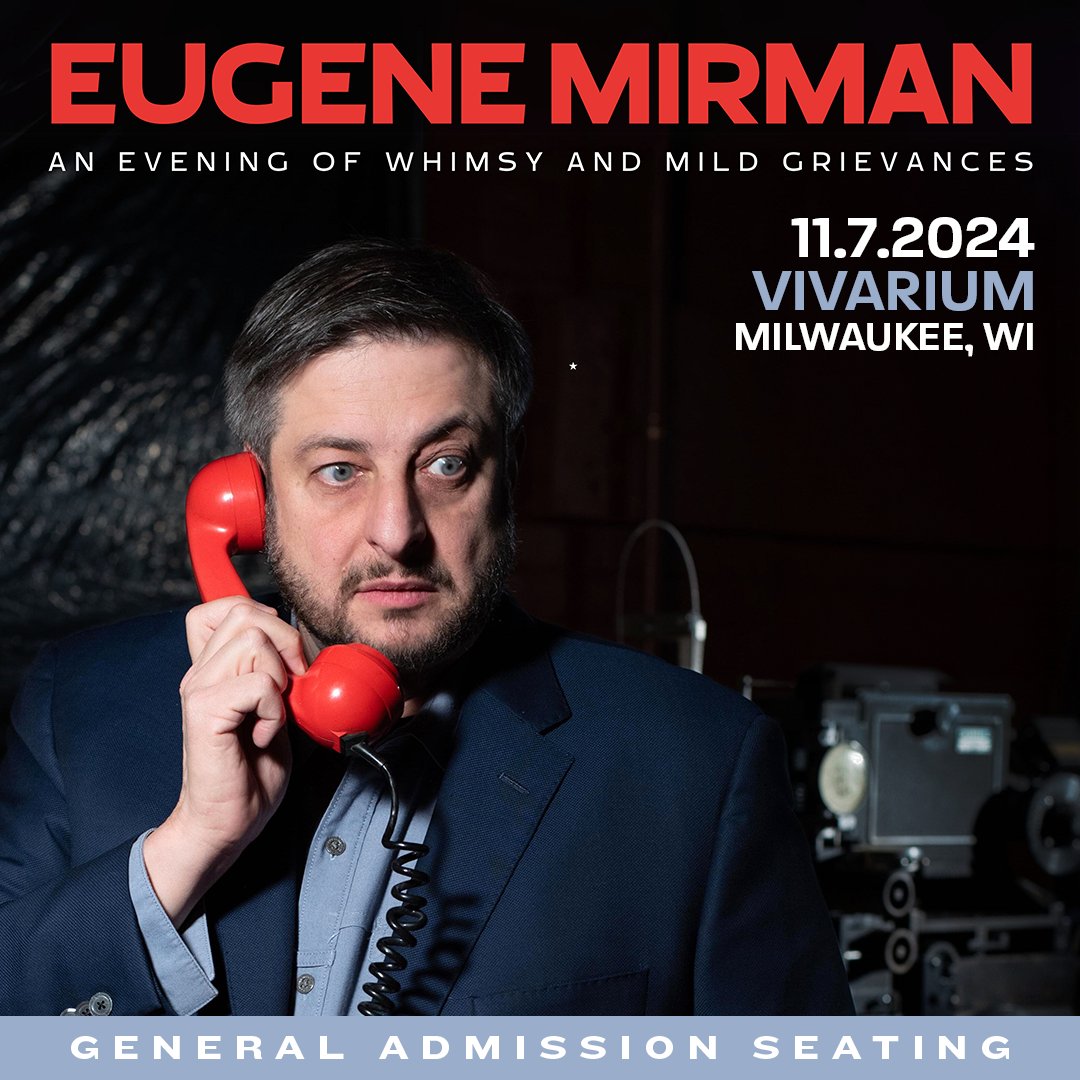 EUGENE MIRMAN
AN EVENING OF WHIMSY AND MILD GRIEVANCES

11.7.2024
VIVARIUM
MILWAUKEE, WI

GENERAL ADMISSION SEATING